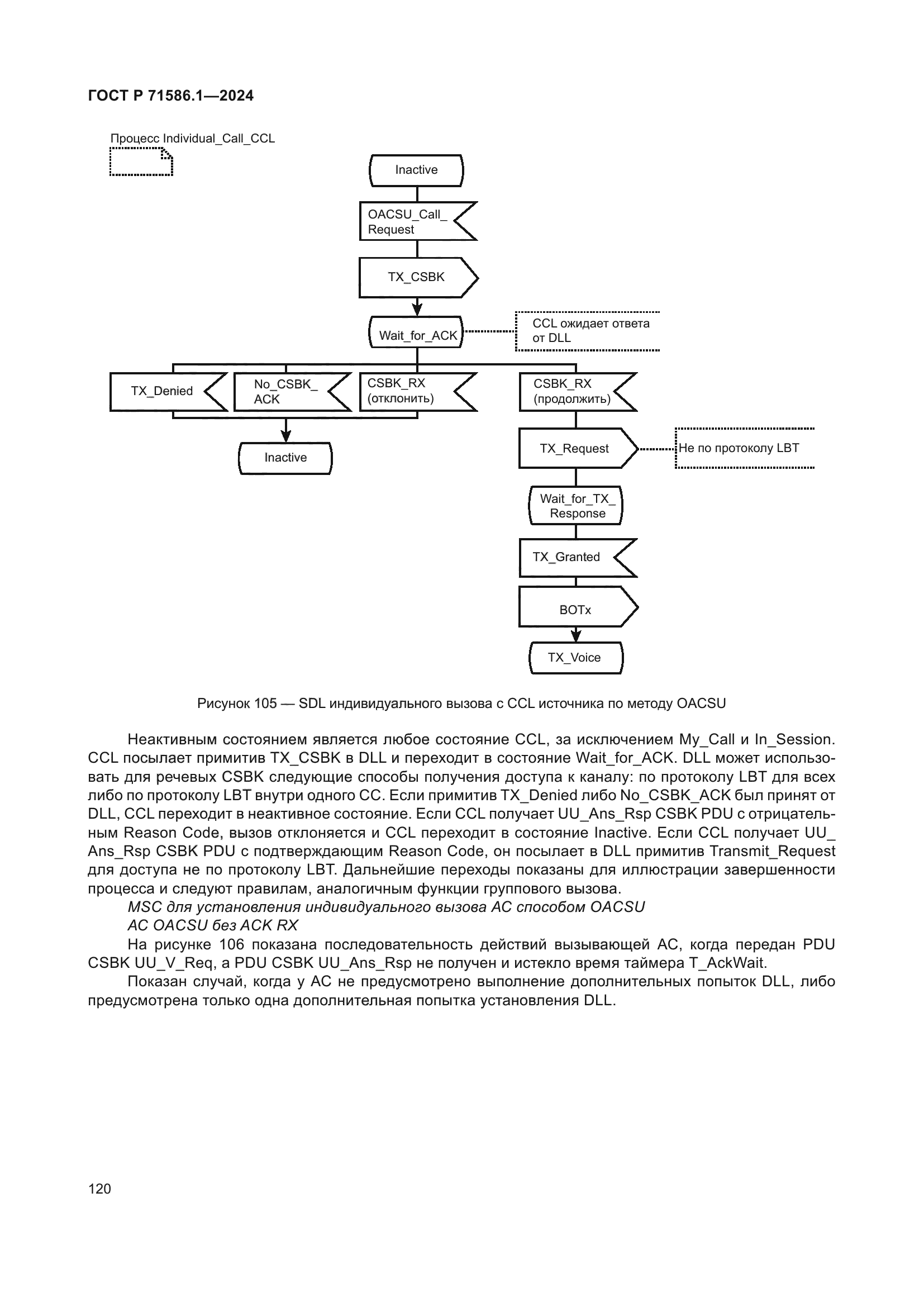 ГОСТ Р 71586.1—2024

Процесс Individual_Call_CCL

Inactive

OACSU_Call_ Request

TX_CSBK

Wait_for_ACK

CCL ожидает ответа от DLL

TX_Denied

No_CSBK_ ACK

CSBK_RX (отклонить)

CSBK_RX (продолжить)

Inactive

TX_Request

Не по протоколу LBT

Wait_for_TX_ Response

TX_Granted

BOTx

TX_Voice

Рисунок 105 — SDL индивидуального вызова с CCL источника по методу OACSU

Неактивным состоянием является любое состояние CCL, за исключением My_Call и In_Session. CCL посылает примитив TX_CSBK в DLL и переходит в состояние Wait_for_ACK. DLL может использовать для речевых CSBK следующие способы получения доступа к каналу: по протоколу LBT для всех либо по протоколу LBT внутри одного CC. Если примитив TX_Denied либо No_CSBK_ACK был принят от DLL, CCL переходит в неактивное состояние. Если CCL получает UU_Ans_Rsp CSBK PDU с отрицательным Reason Code, вызов отклоняется и CCL переходит в состояние Inactive. Если CCL получает UU_Ans_Rsp CSBK PDU с подтверждающим Reason Code, он посылает в DLL примитив Transmit_Request для доступа не по протоколу LBT. Дальнейшие переходы показаны для иллюстрации завершенности процесса и следуют правилам, аналогичным функции группового вызова.

MSC для установления индивидуального вызова АС способом OACSU

АС OACSU без ACK RX

На рисунке 106 показана последовательность действий вызывающей АС, когда передан PDU CSBK UU_V_Req, а PDU CSBK UU_Ans_Rsp не получен и истекло время таймера T_AckWait.

Показан случай, когда у АС не предусмотрено выполнение дополнительных попыток DLL, либо предусмотрена только одна дополнительная попытка установления DLL.

120